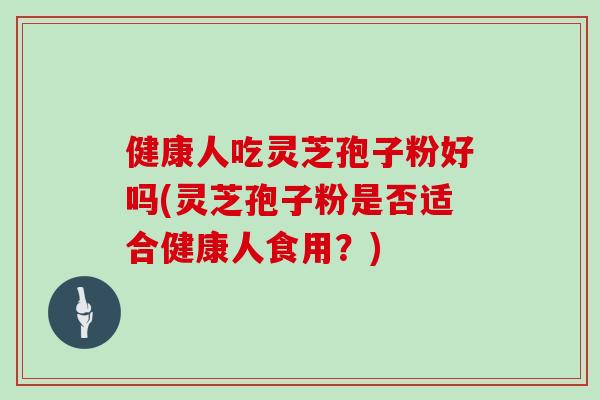 健康人吃灵芝孢子粉好吗(灵芝孢子粉是否适合健康人食用？)